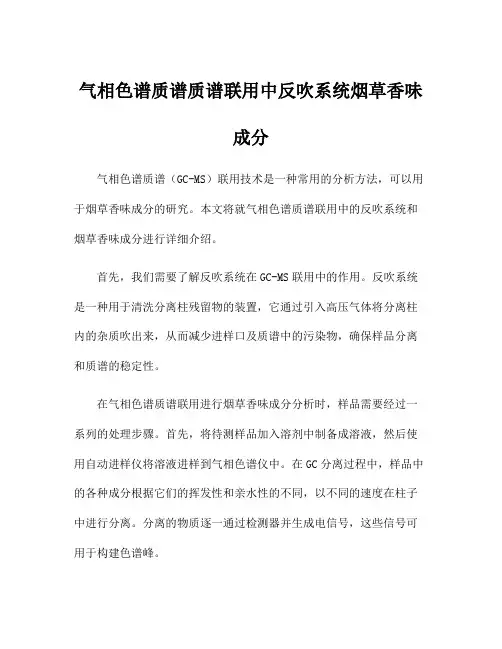 气相色谱质谱质谱联用中反吹系统烟草香味成分

气相色谱质谱（GC-MS）联用技术是一种常用的分析方法，可以用于烟草香味成分的研究。本文将就气相色谱质谱联用中的反吹系统和烟草香味成分进行详细介绍。

首先，我们需要了解反吹系统在GC-MS联用中的作用。反吹系统是一种用于清洗分离柱残留物的装置，它通过引入高压气体将分离柱内的杂质吹出来，从而减少进样口及质谱中的污染物，确保样品分离和质谱的稳定性。

在气相色谱质谱联用进行烟草香味成分分析时，样品需要经过一系列的处理步骤。首先，将待测样品加入溶剂中制备成溶液，然后使用自动进样仪将溶液进样到气相色谱仪中。在GC分离过程中，样品中的各种成分根据它们的挥发性和亲水性的不同，以不同的速度在柱子中进行分离。分离的物质逐一通过检测器并生成电信号，这些信号可用于构建色谱峰。